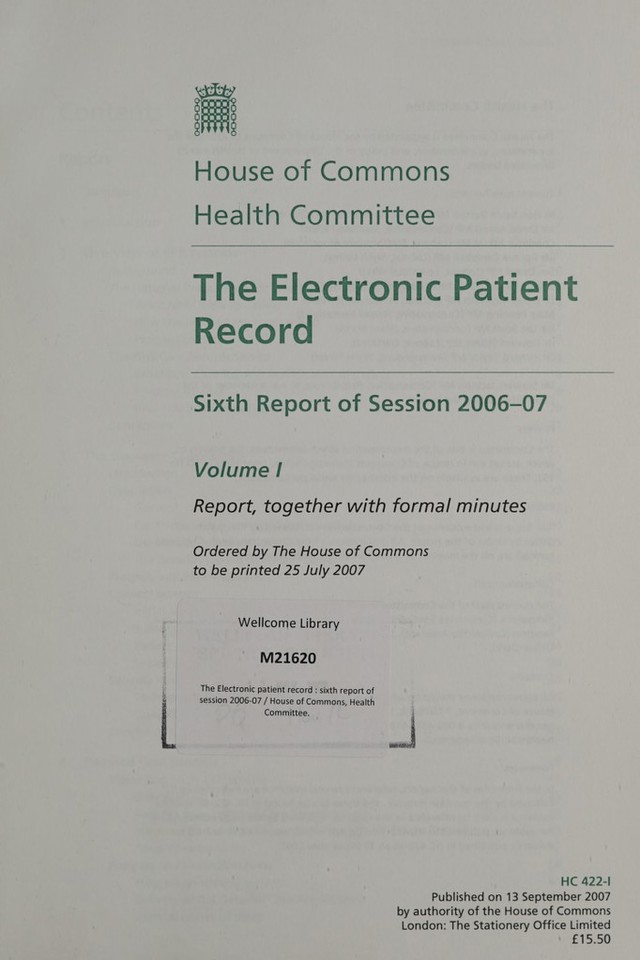 House of Commons
Health Committee

The Electronic Patient Record

Sixth Report of Session 2006–07

Volume I

Report, together with formal minutes

Ordered by The House of Commons to be printed 25 July 2007

Wellcome Library

M21620

The Electronic patient record : sixth report of session 2006-07 / House of Commons, Health Committee.

HC 422-I
Published on 13 September 2007
by authority of the House of Commons
London: The Stationery Office Limited
£15.50